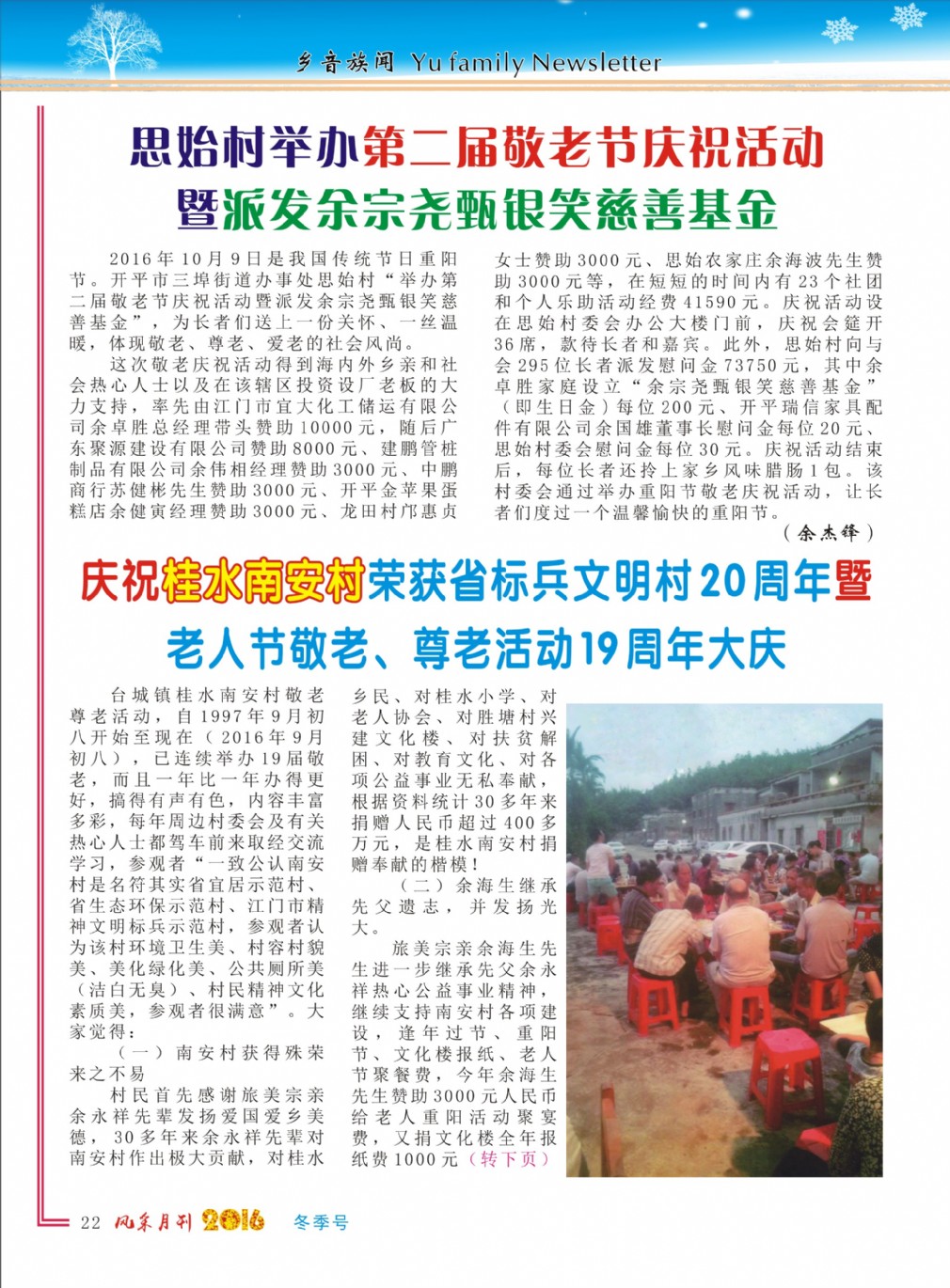 乡音族闻 Yu family Newsletter

思始村举办第二届敬老节庆祝活动暨派发余宗尧甄银笑慈善基金

2016年10月9日是我国传统节日重阳节。开平市三埠街道办事处思始村“举办第二届敬老节庆祝活动暨派发余宗尧甄银笑慈善基金”，为长者们送上一份关怀、一丝温暖，体现敬老、尊老、爱老的社会风尚。

这次敬老庆祝活动得到海内外乡亲和社会热心人士以及在该辖区投资设厂老板的大力支持，率先由江门市宜大化工储运有限公司余卓胜总经理带头赞助10000元，随后广东聚源建设有限公司赞助8000元、建鹏管桩制品有限公司余伟相经理赞助3000元、中鹏商行苏健彬先生赞助3000元、开平金苹果蛋糕店余健寅经理赞助3000元、龙田村邝惠贞女士赞助3000元、思始农家庄余海波先生赞助3000元等，在短短的时间内有23个社团和个人乐助活动经费41590元。庆祝活动设在思始村委会办公大楼门前，庆祝会筵开36席，款待长者和嘉宾。此外，思始村向与会295位长者派发慰问金73750元，其中余卓胜家庭设立“余宗尧甄银笑慈善基金”（即生日金）每位200元、开平瑞信家具配件有限公司余国雄董事长慰问金每位20元、思始村委会慰问金每位30元。庆祝活动结束后，每位长者还拎上家乡风味腊肠1包。该村委会通过举办重阳节敬老庆祝活动，让长者们度过一个温馨愉快的重阳节。

（余杰锋）

庆祝桂水南安村荣获省标兵文明村20周年暨老人节敬老、尊老活动19周年大庆

台城镇桂水南安村敬老尊老活动，自1997年9月初八开始至现在（2016年9月初八），已连续举办19届敬老，而且一年比一年办得更好，搞得有声有色，内容丰富多彩，每年周边村委会及有关热心人士都驾车前来取经交流学习，参观者“一致公认南安村是名符其实省宜居示范村、省生态环保示范村、江门市精神文明标兵示范村，参观者认为该村环境卫生美、村容村貌美、美化绿化美、公共厕所美（洁白无臭）、村民精神文化素质美，参观者很满意”。大家觉得：

（一）南安村获得殊荣来之不易

村民首先感谢旅美宗亲余永祥先辈发扬爱国爱乡美德，30多年来余永祥先辈对南安村作出极大贡献，对桂水乡民、对桂水小学、对老人协会、对胜塘村兴建文化楼、对扶贫解困、对教育文化、对各项公益事业无私奉献，根据资料统计30多年来捐赠人民币超过400多万元，是桂水南安村捐赠奉献的楷模！

（二）余海生继承先父遗志，并发扬光大。

旅美宗亲余海生先生进一步继承先父余永祥热心公益事业精神，继续支持南安村各项建设，逢年过节、重阳节、文化楼报纸、老人节聚餐费，今年余海生先生赞助3000元人民币给老人重阳活动聚宴费，又捐文化楼全年报纸费1000元（转下页）

22 风采月刊 2016 冬季号